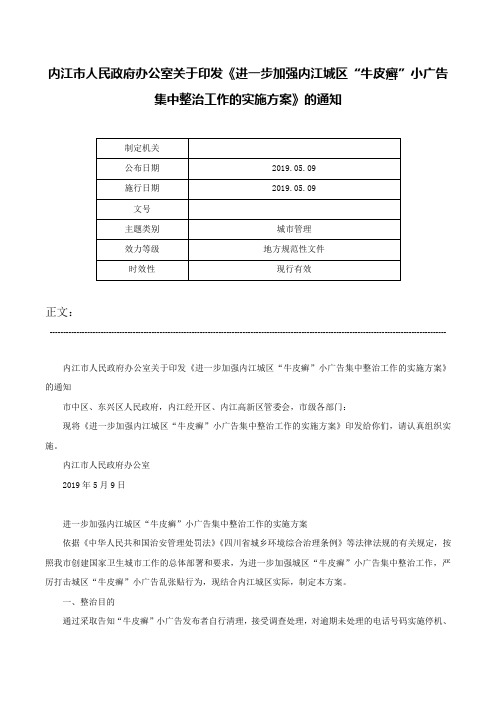 内江市人民政府办公室关于印发《进一步加强内江城区“牛皮癣”小广告集中整治工作的实施方案》的通知

| 制定机关 |  |
|---|---|
| 公布日期 | 2019.05.09 |
| 施行日期 | 2019.05.09 |
| 文号 |  |
| 主题类别 | 城市管理 |
| 效力等级 | 地方规范性文件 |
| 时效性 | 现行有效 |

正文：

内江市人民政府办公室关于印发《进一步加强内江城区“牛皮癣”小广告集中整治工作的实施方案》的通知

市中区、东兴区人民政府，内江经开区、内江高新区管委会，市级各部门：

现将《进一步加强内江城区“牛皮癣”小广告集中整治工作的实施方案》印发给你们，请认真组织实施。

内江市人民政府办公室

2019年5月9日

进一步加强内江城区“牛皮癣”小广告集中整治工作的实施方案

依据《中华人民共和国治安管理处罚法》《四川省城乡环境综合治理条例》等法律法规的有关规定，按照我市创建国家卫生城市工作的总体部署和要求，为进一步加强城区“牛皮癣”小广告集中整治工作，严厉打击城区“牛皮癣”小广告乱张贴行为，现结合内江城区实际，制定本方案。

一、整治目的

通过采取告知“牛皮癣”小广告发布者自行清理，接受调查处理，对逾期未处理的电话号码实施停机、